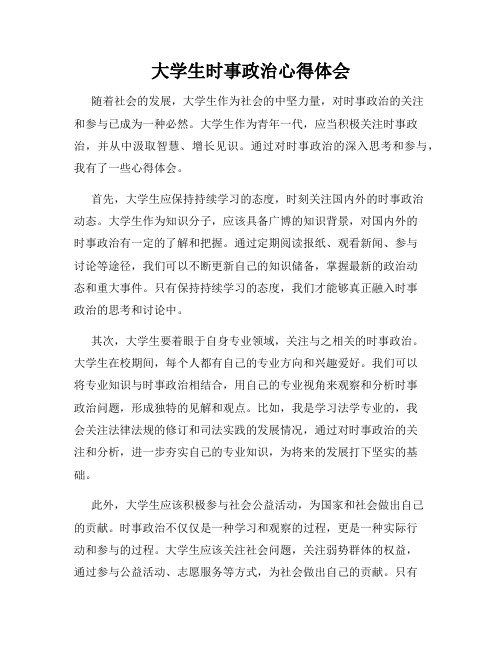 大学生时事政治心得体会

随着社会的发展，大学生作为社会的中坚力量，对时事政治的关注和参与已成为一种必然。大学生作为青年一代，应当积极关注时事政治，并从中汲取智慧、增长见识。通过对时事政治的深入思考和参与，我有了一些心得体会。

首先，大学生应保持持续学习的态度，时刻关注国内外的时事政治动态。大学生作为知识分子，应该具备广博的知识背景，对国内外的时事政治有一定的了解和把握。通过定期阅读报纸、观看新闻、参与讨论等途径，我们可以不断更新自己的知识储备，掌握最新的政治动态和重大事件。只有保持持续学习的态度，我们才能够真正融入时事政治的思考和讨论中。

其次，大学生要着眼于自身专业领域，关注与之相关的时事政治。大学生在校期间，每个人都有自己的专业方向和兴趣爱好。我们可以将专业知识与时事政治相结合，用自己的专业视角来观察和分析时事政治问题，形成独特的见解和观点。比如，我是学习法学专业的，我会关注法律法规的修订和司法实践的发展情况，通过对时事政治的关注和分析，进一步夯实自己的专业知识，为将来的发展打下坚实的基础。

此外，大学生应该积极参与社会公益活动，为国家和社会做出自己的贡献。时事政治不仅仅是一种学习和观察的过程，更是一种实际行动和参与的过程。大学生应该关注社会问题，关注弱势群体的权益，通过参与公益活动、志愿服务等方式，为社会做出自己的贡献。只有